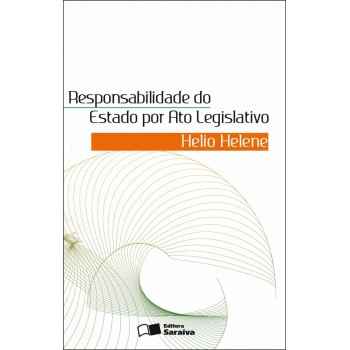 Responsabilidade do
Estado por Ato Legislativo

Helio Helene

Editora
Saraiva